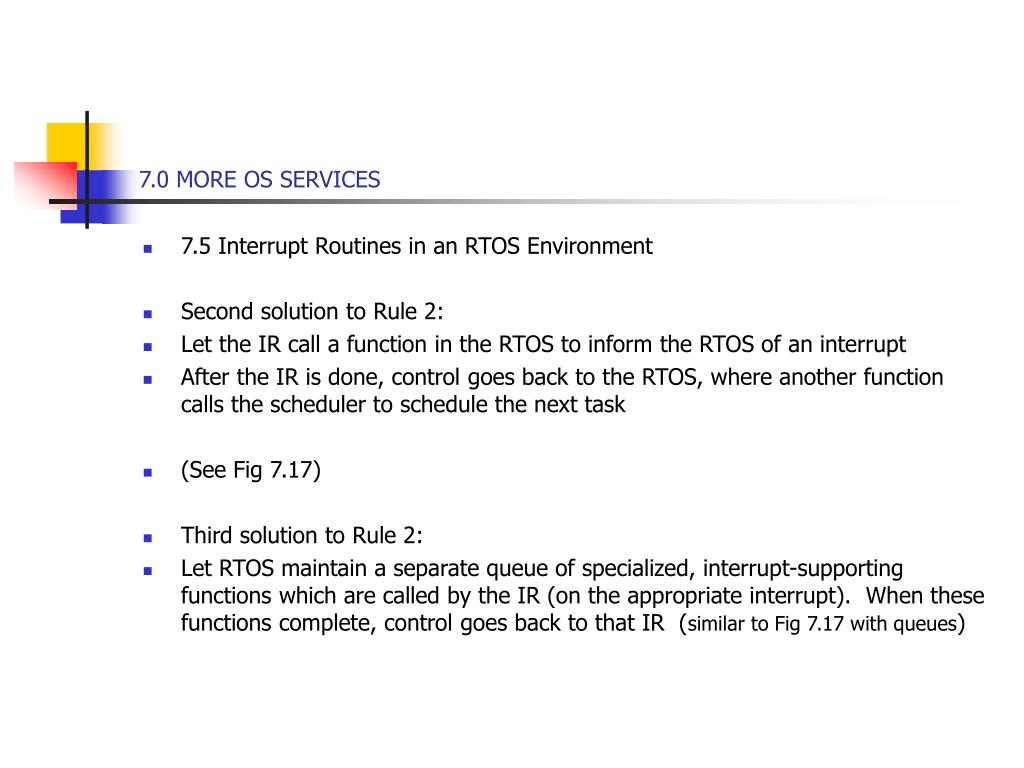 7.0 MORE OS SERVICES

- 7.5 Interrupt Routines in an RTOS Environment

- Second solution to Rule 2:
- Let the IR call a function in the RTOS to inform the RTOS of an interrupt
- After the IR is done, control goes back to the RTOS, where another function calls the scheduler to schedule the next task

- (See Fig 7.17)

- Third solution to Rule 2:
- Let RTOS maintain a separate queue of specialized, interrupt-supporting functions which are called by the IR (on the appropriate interrupt). When these functions complete, control goes back to that IR (similar to Fig 7.17 with queues)